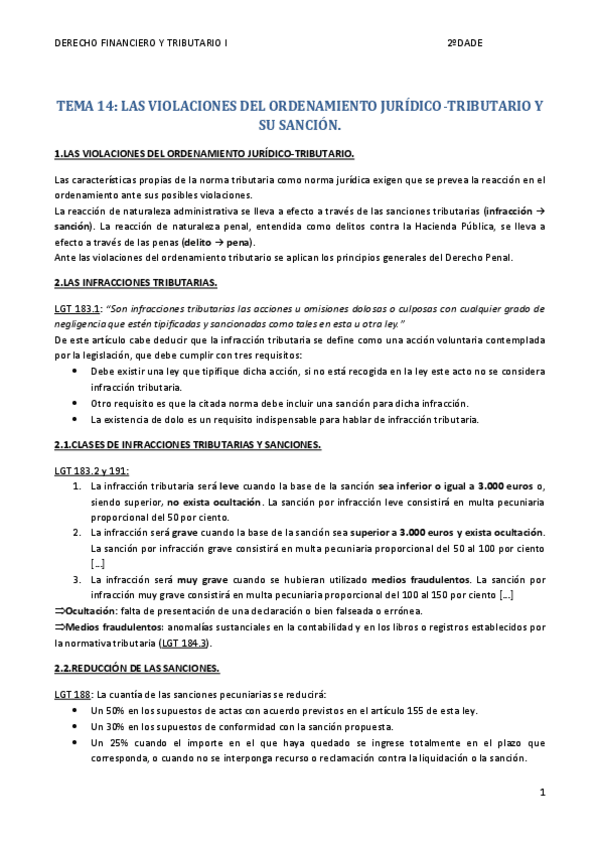 DERECHO FINANCIERO Y TRIBUTARIO I 2ºDADE

TEMA 14: LAS VIOLACIONES DEL ORDENAMIENTO JURÍDICO-TRIBUTARIO Y SU SANCIÓN.

1.LAS VIOLACIONES DEL ORDENAMIENTO JURÍDICO-TRIBUTARIO.

Las características propias de la norma tributaria como norma jurídica exigen que se prevea la reacción en el ordenamiento ante sus posibles violaciones.
La reacción de naturaleza administrativa se lleva a efecto a través de las sanciones tributarias (infracción → sanción). La reacción de naturaleza penal, entendida como delitos contra la Hacienda Pública, se lleva a efecto a través de las penas (delito → pena).
Ante las violaciones del ordenamiento tributario se aplican los principios generales del Derecho Penal.

2.LAS INFRACCIONES TRIBUTARIAS.

LGT 183.1: "Son infracciones tributarias las acciones u omisiones dolosas o culposas con cualquier grado de negligencia que estén tipificadas y sancionadas como tales en esta u otra ley."
De este artículo cabe deducir que la infracción tributaria se define como una acción voluntaria contemplada por la legislación, que debe cumplir con tres requisitos:
• Debe existir una ley que tipifique dicha acción, si no está recogida en la ley este acto no se considera infracción tributaria.
• Otro requisito es que la citada norma debe incluir una sanción para dicha infracción.
• La existencia de dolo es un requisito indispensable para hablar de infracción tributaria.

2.1.CLASES DE INFRACCIONES TRIBUTARIAS Y SANCIONES.

LGT 183.2 y 191:
1. La infracción tributaria será leve cuando la base de la sanción sea inferior o igual a 3.000 euros o, siendo superior, no exista ocultación. La sanción por infracción leve consistirá en multa pecuniaria proporcional del 50 por ciento.
2. La infracción será grave cuando la base de la sanción sea superior a 3.000 euros y exista ocultación. La sanción por infracción grave consistirá en multa pecuniaria proporcional del 50 al 100 por ciento [...]
3. La infracción será muy grave cuando se hubieran utilizado medios fraudulentos. La sanción por infracción muy grave consistirá en multa pecuniaria proporcional del 100 al 150 por ciento [...]
⇒Ocultación: falta de presentación de una declaración o bien falseada o errónea.
⇒Medios fraudulentos: anomalías sustanciales en la contabilidad y en los libros o registros establecidos por la normativa tributaria (LGT 184.3).

2.2.REDUCCIÓN DE LAS SANCIONES.

LGT 188: La cuantía de las sanciones pecuniarias se reducirá:
• Un 50% en los supuestos de actas con acuerdo previstos en el artículo 155 de esta ley.
• Un 30% en los supuestos de conformidad con la sanción propuesta.
• Un 25% cuando el importe en el que haya quedado se ingrese totalmente en el plazo que corresponda, o cuando no se interponga recurso o reclamación contra la liquidación o la sanción.

1